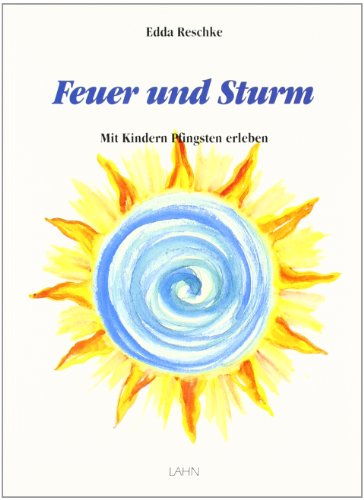 Edda Reschke

Feuer und Sturm

Mit Kindern Pfingsten erleben

LAHN